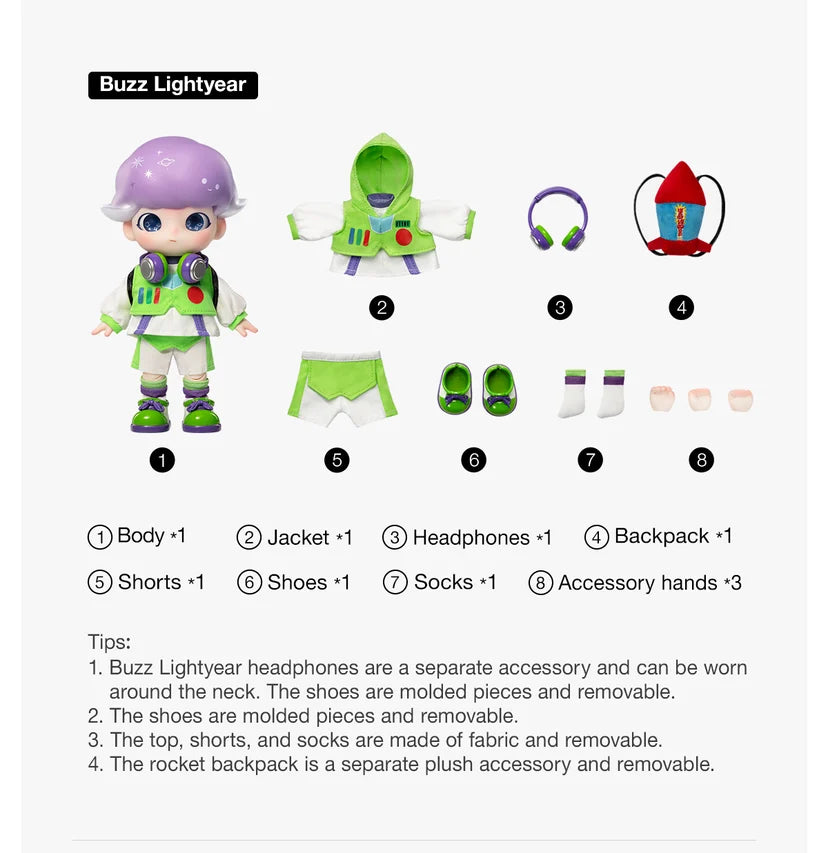 Buzz Lightyear

2 3 4

1 5 6 7 8

① Body *1 ② Jacket *1 ③ Headphones *1 ④ Backpack *1

⑤ Shorts *1 ⑥ Shoes *1 ⑦ Socks *1 ⑧ Accessory hands *3

Tips:
1. Buzz Lightyear headphones are a separate accessory and can be worn around the neck. The shoes are molded pieces and removable.
2. The shoes are molded pieces and removable.
3. The top, shorts, and socks are made of fabric and removable.
4. The rocket backpack is a separate plush accessory and removable.